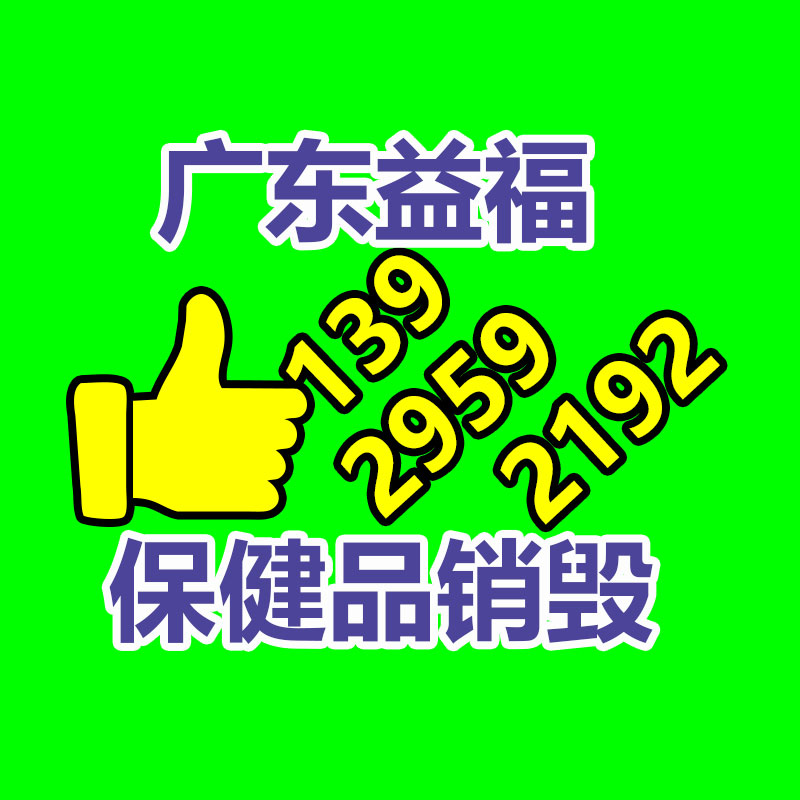 广东益福

139
2959
2192

保健品销毁